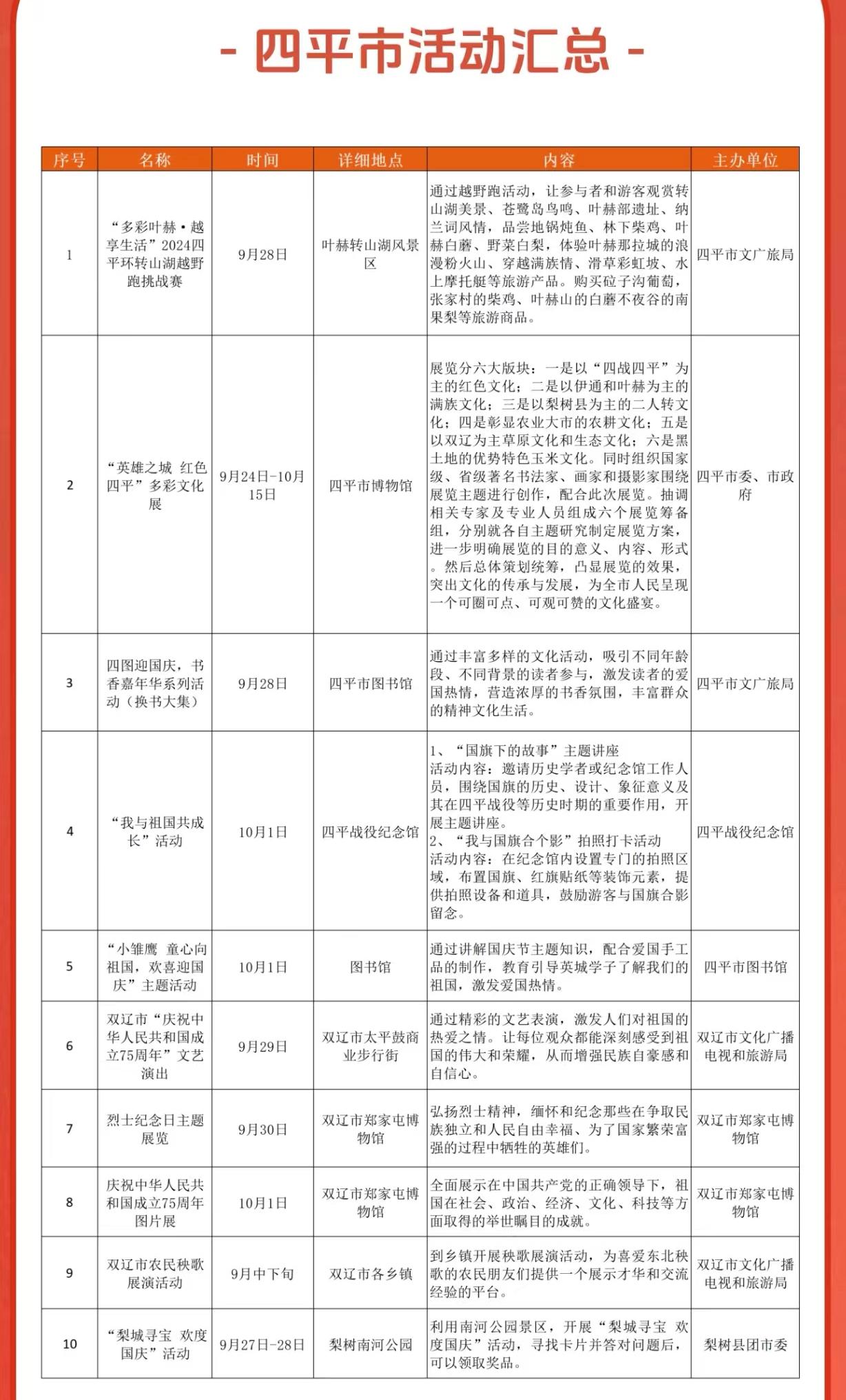 - 四平市活动汇总 -

| 序号 | 名称 | 时间 | 详细地点 | 内容 | 主办单位 |
|---|---|---|---|---|---|
| 1 | “多彩叶赫·越享生活”2024四平环转山湖越野跑挑战赛 | 9月28日 | 叶赫转山湖风景区 | 通过越野跑活动，让参与者和游客观赏转山湖美景、苍鹭岛鸟鸣、叶赫部遗址、纳兰词风情，品尝地锅炖鱼、林下柴鸡、叶赫白蘑、野菜白梨，体验叶赫那拉城的浪漫粉火山、穿越满族情、滑草彩虹坡、水上摩托艇等旅游产品。购买砬子沟葡萄，张家村的柴鸡、叶赫山的白蘑不夜谷的南果梨等旅游商品。 | 四平市文广旅局 |
| 2 | “英雄之城 红色四平”多彩文化展 | 9月24日-10月15日 | 四平市博物馆 | 展览分六大版块：一是以“四战四平”为主的红色文化；二是以伊通和叶赫为主的满族文化；三是以梨树县为主的二人转文化；四是彰显农业大市的农耕文化；五是以双辽为主草原文化和生态文化；六是黑土地的优势特色玉米文化。同时组织国家级、省级著名书法家、画家和摄影家围绕展览主题进行创作，配合此次展览。抽调相关专家及专业人员组成六个展览筹备组，分别就各自主题研究制定展览方案，进一步明确展览的目的意义、内容、形式。然后总体策划统筹，凸显展览的效果，突出文化的传承与发展，为全市人民呈现一个可圈可点、可观可赞的文化盛宴。 | 四平市委、市政府 |
| 3 | 四图迎国庆，书香嘉年华系列活动（换书大集） | 9月28日 | 四平市图书馆 | 通过丰富多样的文化活动，吸引不同年龄段、不同背景的读者参与，激发读者的爱国热情，营造浓厚的书香氛围，丰富群众的精神文化生活。 | 四平市文广旅局 |
| 4 | “我与祖国共成长”活动 | 10月1日 | 四平战役纪念馆 | 1、“国旗下的故事”主题讲座 活动内容：邀请历史学者或纪念馆工作人员，围绕国旗的历史、设计、象征意义及其在四平战役等历史时期的重要作用，开展主题讲座。 2、“我与国旗合个影”拍照打卡活动 活动内容：在纪念馆内设置专门的拍照区域，布置国旗、红旗贴纸等装饰元素，提供拍照设备和道具，鼓励游客与国旗合影留念。 | 四平战役纪念馆 |
| 5 | “小雏鹰 童心向祖国，欢喜迎国庆”主题活动 | 10月1日 | 图书馆 | 通过讲解国庆节主题知识，配合爱国手工品的制作，教育引导英城学子了解我们的祖国，激发爱国热情。 | 四平市图书馆 |
| 6 | 双辽市“庆祝中华人民共和国成立75周年”文艺演出 | 9月29日 | 双辽市太平鼓商业步行街 | 通过精彩的文艺表演，激发人们对祖国的热爱之情。让每位观众都能深刻感受到祖国的伟大和荣耀，从而增强民族自豪感和自信心。 | 双辽市文化广播电视和旅游局 |
| 7 | 烈士纪念日主题展览 | 9月30日 | 双辽市郑家屯博物馆 | 弘扬烈士精神，缅怀和纪念那些在争取民族独立和人民自由幸福、为了国家繁荣富强的过程中牺牲的英雄们。 | 双辽市郑家屯博物馆 |
| 8 | 庆祝中华人民共和国成立75周年图片展 | 10月1日 | 双辽市郑家屯博物馆 | 全面展示在中国共产党的正确领导下，祖国在社会、政治、经济、文化、科技等方面取得的举世瞩目的成就。 | 双辽市郑家屯博物馆 |
| 9 | 双辽市农民秧歌展演活动 | 9月中下旬 | 双辽市各乡镇 | 到乡镇开展秧歌展演活动，为喜爱东北秧歌的农民朋友们提供一个展示才华和交流经验的平台。 | 双辽市文化广播电视和旅游局 |
| 10 | “梨城寻宝 欢度国庆”活动 | 9月27日-28日 | 梨树南河公园 | 利用南河公园景区，开展“梨城寻宝 欢度国庆”活动，寻找卡片并答对问题后，可以领取奖品。 | 梨树县团市委 |